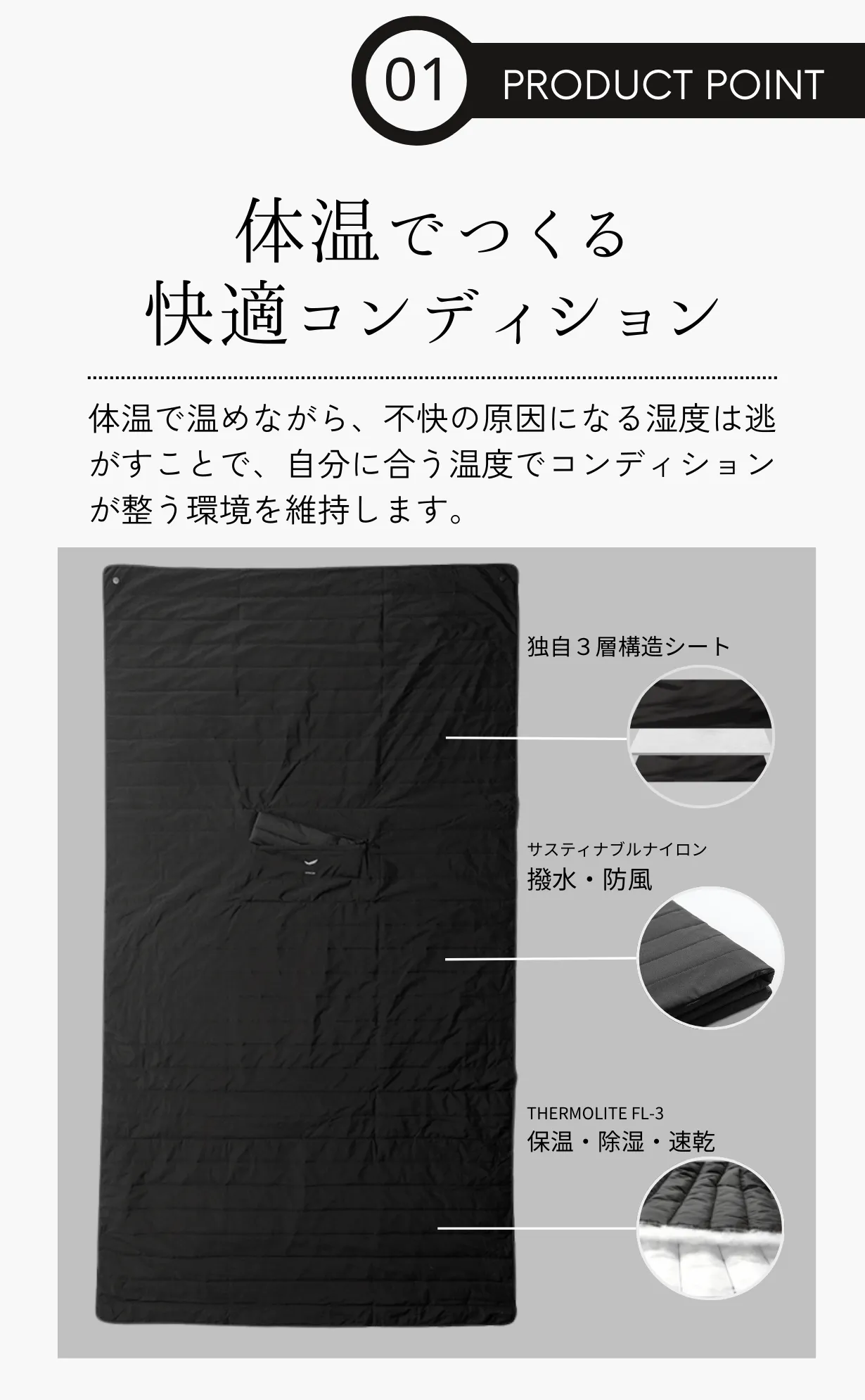 01 PRODUCT POINT

体温でつくる
快適コンディション

体温で温めながら、不快の原因になる湿度は逃がすことで、自分に合う温度でコンディションが整う環境を維持します。

独自３層構造シート

サスティナブルナイロン
撥水・防風

THERMOLITE FL-3
保温・除湿・速乾